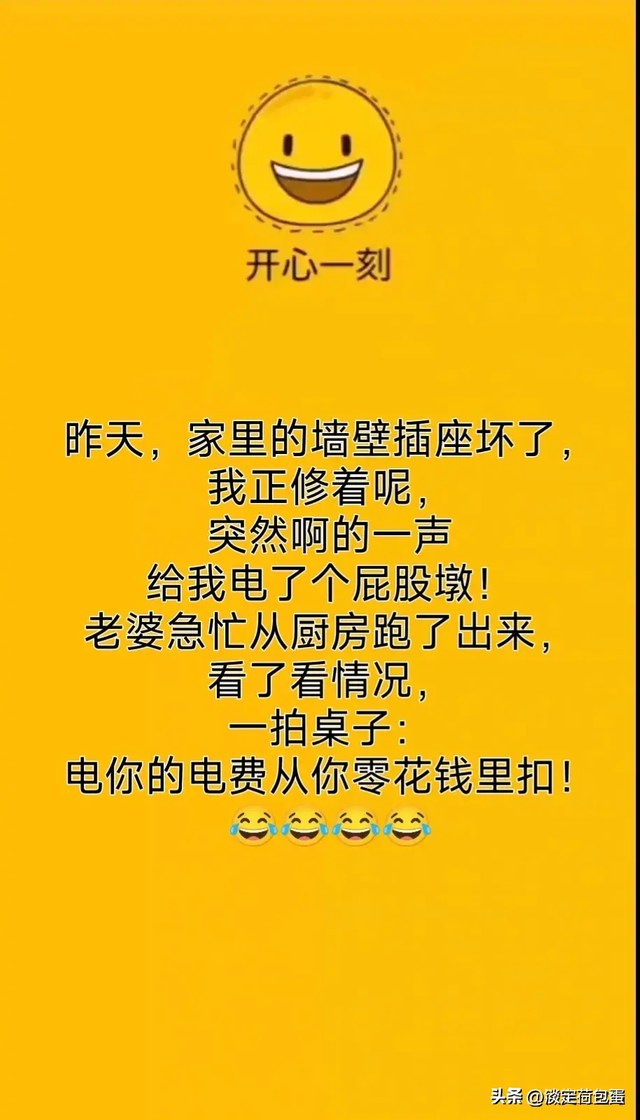 开心一刻

昨天，家里的墙壁插座坏了，
我正修着呢，
突然啊的一声
给我电了个屁股墩！
老婆急忙从厨房跑了出来，
看了看情况，
一拍桌子：
电你的电费从你零花钱里扣！
😂😂😂😂

头条 @淡定荷包蛋